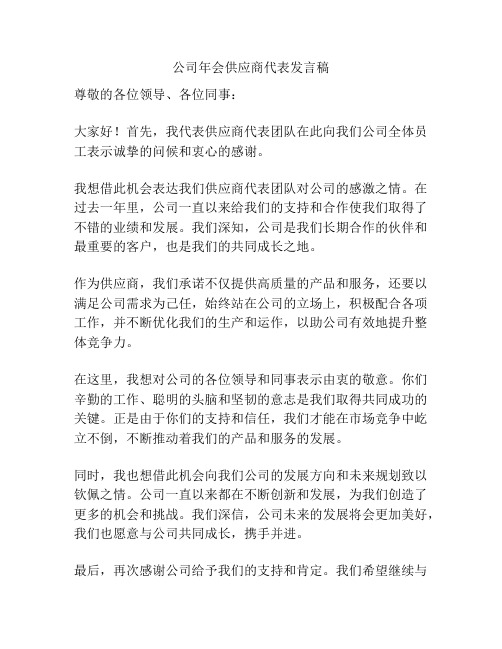 公司年会供应商代表发言稿

尊敬的各位领导、各位同事：

大家好！首先，我代表供应商代表团队在此向我们公司全体员工表示诚挚的问候和衷心的感谢。

我想借此机会表达我们供应商代表团队对公司的感激之情。在过去一年里，公司一直以来给我们的支持和合作使我们取得了不错的业绩和发展。我们深知，公司是我们长期合作的伙伴和最重要的客户，也是我们的共同成长之地。

作为供应商，我们承诺不仅提供高质量的产品和服务，还要以满足公司需求为己任，始终站在公司的立场上，积极配合各项工作，并不断优化我们的生产和运作，以助公司有效地提升整体竞争力。

在这里，我想对公司的各位领导和同事表示由衷的敬意。你们辛勤的工作、聪明的头脑和坚韧的意志是我们取得共同成功的关键。正是由于你们的支持和信任，我们才能在市场竞争中屹立不倒，不断推动着我们的产品和服务的发展。

同时，我也想借此机会向我们公司的发展方向和未来规划致以钦佩之情。公司一直以来都在不断创新和发展，为我们创造了更多的机会和挑战。我们深信，公司未来的发展将会更加美好，我们也愿意与公司共同成长，携手并进。

最后，再次感谢公司给予我们的支持和肯定。我们希望继续与